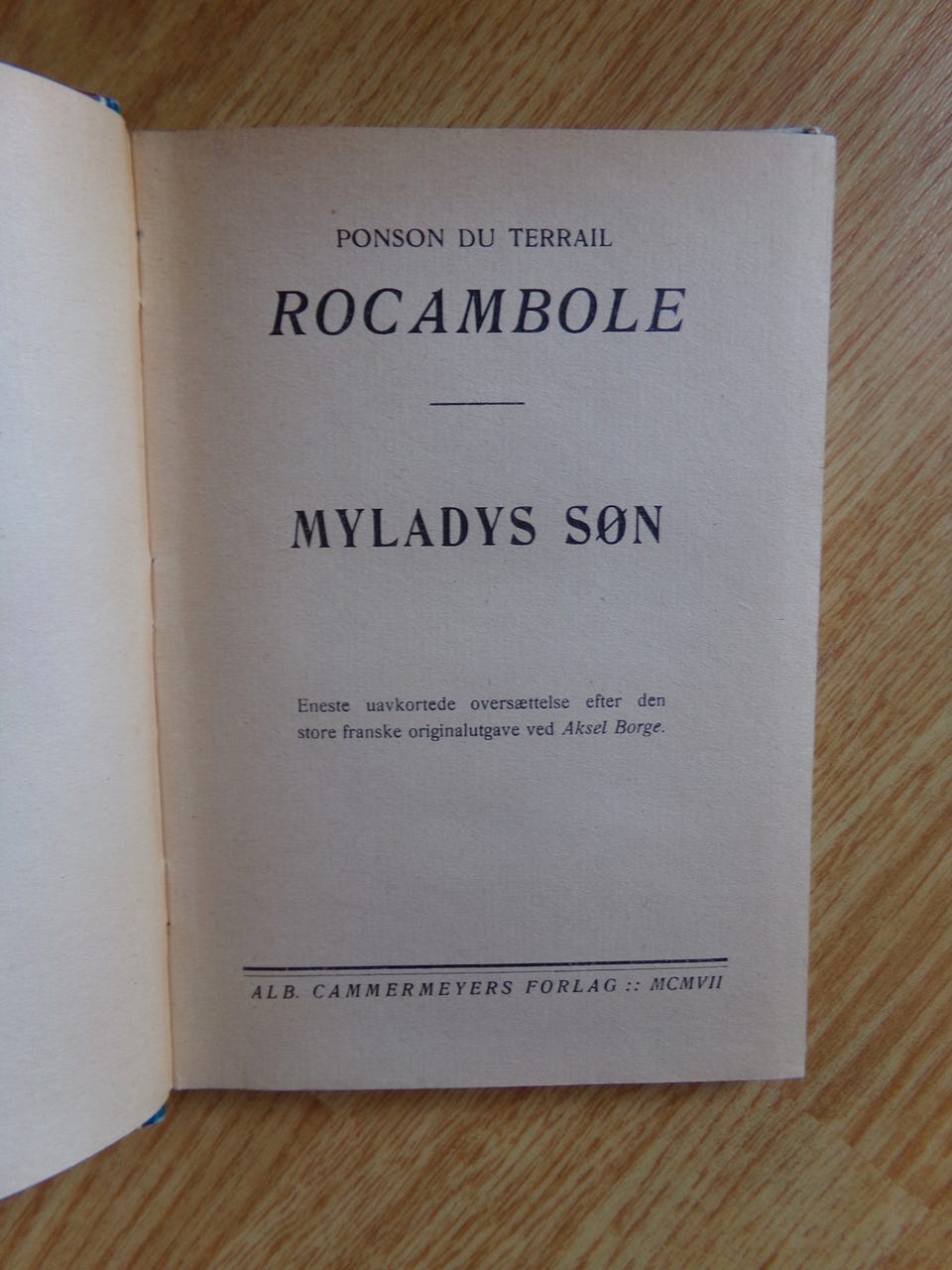 PONSON DU TERRAIL

ROCAMBOLE

MYLADYS SØN

Eneste uavkortede oversættelse efter den store franske originalutgave ved Aksel Borge.

ALB. CAMMERMEYERS FORLAG :: MCMVII